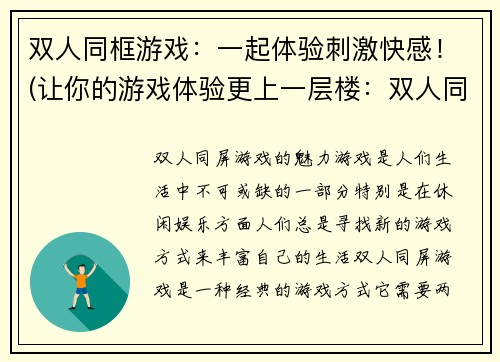 双人同框游戏：一起体验刺激快感！(让你的游戏体验更上一层楼：双人同

双人同屏游戏的魅力游戏是人们生活中不可或缺的一部分特别是在休闲娱乐方面人们总是寻找新的游戏方式来丰富自己的生活双人同屏游戏是一种经典的游戏方式它需要两